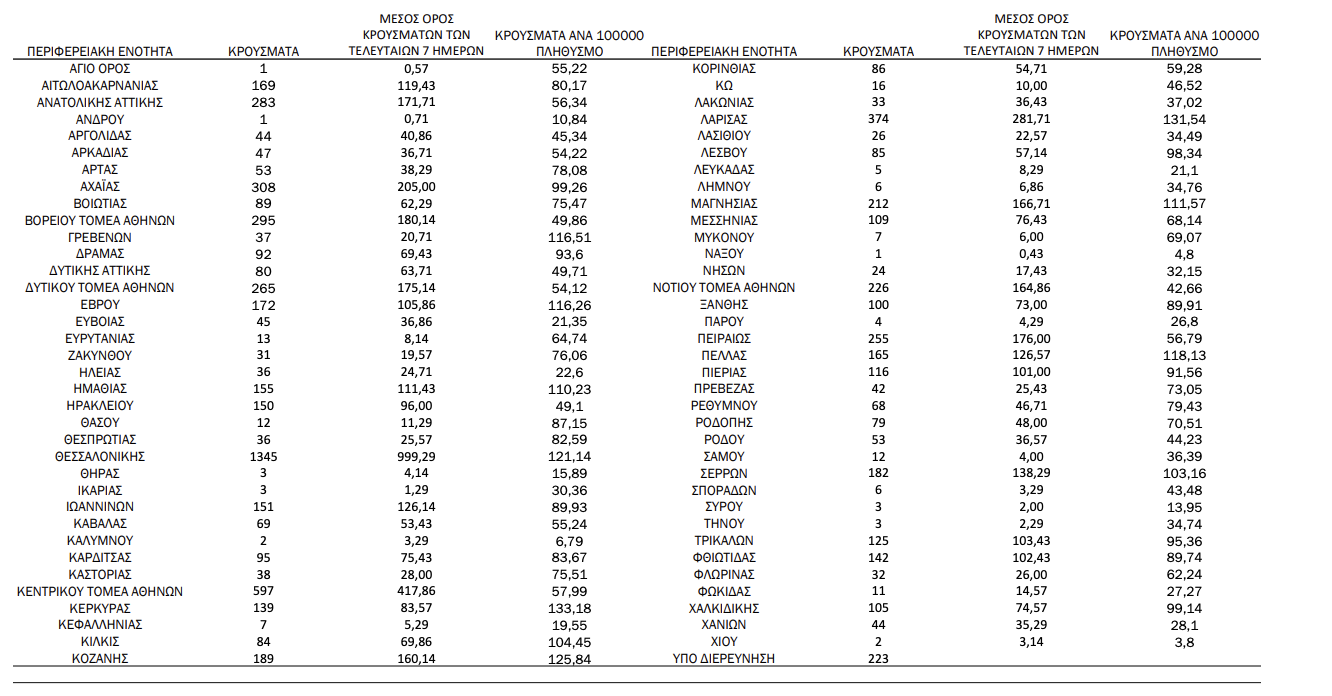 | ΠΕΡΙΦΕΡΕΙΑΚΗ ΕΝΟΤΗΤΑ | ΚΡΟΥΣΜΑΤΑ | ΜΕΣΟΣ ΟΡΟΣ ΚΡΟΥΣΜΑΤΩΝ ΤΩΝ ΤΕΛΕΥΤΑΙΩΝ 7 ΗΜΕΡΩΝ | ΚΡΟΥΣΜΑΤΑ ΑΝΑ 100000 ΠΛΗΘΥΣΜΟ |
|---|---|---|---|
| ΑΓΙΟ ΟΡΟΣ | 1 | 0,57 | 55,22 |
| ΑΙΤΩΛΟΑΚΑΡΝΑΝΙΑΣ | 169 | 119,43 | 80,17 |
| ΑΝΑΤΟΛΙΚΗΣ ΑΤΤΙΚΗΣ | 283 | 171,71 | 56,34 |
| ΑΝΔΡΟΥ | 1 | 0,71 | 10,84 |
| ΑΡΓΟΛΙΔΑΣ | 44 | 40,86 | 45,34 |
| ΑΡΚΑΔΙΑΣ | 47 | 36,71 | 54,22 |
| ΑΡΤΑΣ | 53 | 38,29 | 78,08 |
| ΑΧΑΪΑΣ | 308 | 205,00 | 99,26 |
| ΒΟΙΩΤΙΑΣ | 89 | 62,29 | 75,47 |
| ΒΟΡΕΙΟΥ ΤΟΜΕΑ ΑΘΗΝΩΝ | 295 | 180,14 | 49,86 |
| ΓΡΕΒΕΝΩΝ | 37 | 20,71 | 116,51 |
| ΔΡΑΜΑΣ | 92 | 69,43 | 93,6 |
| ΔΥΤΙΚΗΣ ΑΤΤΙΚΗΣ | 80 | 63,71 | 49,71 |
| ΔΥΤΙΚΟΥ ΤΟΜΕΑ ΑΘΗΝΩΝ | 265 | 175,14 | 54,12 |
| ΕΒΡΟΥ | 172 | 105,86 | 116,26 |
| ΕΥΒΟΙΑΣ | 45 | 36,86 | 21,35 |
| ΕΥΡΥΤΑΝΙΑΣ | 13 | 8,14 | 64,74 |
| ΖΑΚΥΝΘΟΥ | 31 | 19,57 | 76,06 |
| ΗΛΕΙΑΣ | 36 | 24,71 | 22,6 |
| ΗΜΑΘΙΑΣ | 155 | 111,43 | 110,23 |
| ΗΡΑΚΛΕΙΟΥ | 150 | 96,00 | 49,1 |
| ΘΑΣΟΥ | 12 | 11,29 | 87,15 |
| ΘΕΣΠΡΩΤΙΑΣ | 36 | 25,57 | 82,59 |
| ΘΕΣΣΑΛΟΝΙΚΗΣ | 1345 | 999,29 | 121,14 |
| ΘΗΡΑΣ | 3 | 4,14 | 15,89 |
| ΙΚΑΡΙΑΣ | 3 | 1,29 | 30,36 |
| ΙΩΑΝΝΙΝΩΝ | 151 | 126,14 | 89,93 |
| ΚΑΒΑΛΑΣ | 69 | 53,43 | 55,24 |
| ΚΑΛΥΜΝΟΥ | 2 | 3,29 | 6,79 |
| ΚΑΡΔΙΤΣΑΣ | 95 | 75,43 | 83,67 |
| ΚΑΣΤΟΡΙΑΣ | 38 | 28,00 | 75,51 |
| ΚΕΝΤΡΙΚΟΥ ΤΟΜΕΑ ΑΘΗΝΩΝ | 597 | 417,86 | 57,99 |
| ΚΕΡΚΥΡΑΣ | 139 | 83,57 | 133,18 |
| ΚΕΦΑΛΛΗΝΙΑΣ | 7 | 5,29 | 19,55 |
| ΚΙΛΚΙΣ | 84 | 69,86 | 104,45 |
| ΚΟΖΑΝΗΣ | 189 | 160,14 | 125,84 |

| ΠΕΡΙΦΕΡΕΙΑΚΗ ΕΝΟΤΗΤΑ | ΚΡΟΥΣΜΑΤΑ | ΜΕΣΟΣ ΟΡΟΣ ΚΡΟΥΣΜΑΤΩΝ ΤΩΝ ΤΕΛΕΥΤΑΙΩΝ 7 ΗΜΕΡΩΝ | ΚΡΟΥΣΜΑΤΑ ΑΝΑ 100000 ΠΛΗΘΥΣΜΟ |
|---|---|---|---|
| ΚΟΡΙΝΘΙΑΣ | 86 | 54,71 | 59,28 |
| ΚΩ | 16 | 10,00 | 46,52 |
| ΛΑΚΩΝΙΑΣ | 33 | 36,43 | 37,02 |
| ΛΑΡΙΣΑΣ | 374 | 281,71 | 131,54 |
| ΛΑΣΙΘΙΟΥ | 26 | 22,57 | 34,49 |
| ΛΕΣΒΟΥ | 85 | 57,14 | 98,34 |
| ΛΕΥΚΑΔΑΣ | 5 | 8,29 | 21,1 |
| ΛΗΜΝΟΥ | 6 | 6,86 | 34,76 |
| ΜΑΓΝΗΣΙΑΣ | 212 | 166,71 | 111,57 |
| ΜΕΣΣΗΝΙΑΣ | 109 | 76,43 | 68,14 |
| ΜΥΚΟΝΟΥ | 7 | 6,00 | 69,07 |
| ΝΑΞΟΥ | 1 | 0,43 | 4,8 |
| ΝΗΣΩΝ | 24 | 17,43 | 32,15 |
| ΝΟΤΙΟΥ ΤΟΜΕΑ ΑΘΗΝΩΝ | 226 | 164,86 | 42,66 |
| ΞΑΝΘΗΣ | 100 | 73,00 | 89,91 |
| ΠΑΡΟΥ | 4 | 4,29 | 26,8 |
| ΠΕΙΡΑΙΩΣ | 255 | 176,00 | 56,79 |
| ΠΕΛΛΑΣ | 165 | 126,57 | 118,13 |
| ΠΙΕΡΙΑΣ | 116 | 101,00 | 91,56 |
| ΠΡΕΒΕΖΑΣ | 42 | 25,43 | 73,05 |
| ΡΕΘΥΜΝΟΥ | 68 | 46,71 | 79,43 |
| ΡΟΔΟΠΗΣ | 79 | 48,00 | 70,51 |
| ΡΟΔΟΥ | 53 | 36,57 | 44,23 |
| ΣΑΜΟΥ | 12 | 4,00 | 36,39 |
| ΣΕΡΡΩΝ | 182 | 138,29 | 103,16 |
| ΣΠΟΡΑΔΩΝ | 6 | 3,29 | 43,48 |
| ΣΥΡΟΥ | 3 | 2,00 | 13,95 |
| ΤΗΝΟΥ | 3 | 2,29 | 34,74 |
| ΤΡΙΚΑΛΩΝ | 125 | 103,43 | 95,36 |
| ΦΘΙΩΤΙΔΑΣ | 142 | 102,43 | 89,74 |
| ΦΛΩΡΙΝΑΣ | 32 | 26,00 | 62,24 |
| ΦΩΚΙΔΑΣ | 11 | 14,57 | 27,27 |
| ΧΑΛΚΙΔΙΚΗΣ | 105 | 74,57 | 99,14 |
| ΧΑΝΙΩΝ | 44 | 35,29 | 28,1 |
| ΧΙΟΥ | 2 | 3,14 | 3,8 |
| ΥΠΟ ΔΙΕΡΕΥΝΗΣΗ | 223 | | |